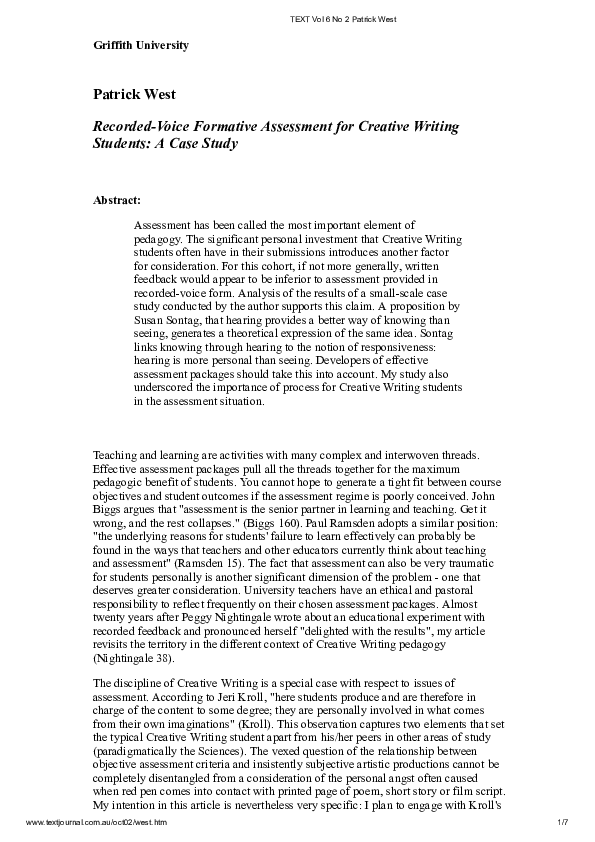 TEXT Vol 6 No 2 Patrick West

Griffith University

Patrick West

Recorded-Voice Formative Assessment for Creative Writing Students: A Case Study

Abstract:

Assessment has been called the most important element of pedagogy. The significant personal investment that Creative Writing students often have in their submissions introduces another factor for consideration. For this cohort, if not more generally, written feedback would appear to be inferior to assessment provided in recorded-voice form. Analysis of the results of a small-scale case study conducted by the author supports this claim. A proposition by Susan Sontag, that hearing provides a better way of knowing than seeing, generates a theoretical expression of the same idea. Sontag links knowing through hearing to the notion of responsiveness: hearing is more personal than seeing. Developers of effective assessment packages should take this into account. My study also underscored the importance of process for Creative Writing students in the assessment situation.

Teaching and learning are activities with many complex and interwoven threads. Effective assessment packages pull all the threads together for the maximum pedagogic benefit of students. You cannot hope to generate a tight fit between course objectives and student outcomes if the assessment regime is poorly conceived. John Biggs argues that "assessment is the senior partner in learning and teaching. Get it wrong, and the rest collapses." (Biggs 160). Paul Ramsden adopts a similar position: "the underlying reasons for students' failure to learn effectively can probably be found in the ways that teachers and other educators currently think about teaching and assessment" (Ramsden 15). The fact that assessment can also be very traumatic for students personally is another significant dimension of the problem - one that deserves greater consideration. University teachers have an ethical and pastoral responsibility to reflect frequently on their chosen assessment packages. Almost twenty years after Peggy Nightingale wrote about an educational experiment with recorded feedback and pronounced herself "delighted with the results", my article revisits the territory in the different context of Creative Writing pedagogy (Nightingale 38).

The discipline of Creative Writing is a special case with respect to issues of assessment. According to Jeri Kroll, "here students produce and are therefore in charge of the content to some degree; they are personally involved in what comes from their own imaginations" (Kroll). This observation captures two elements that set the typical Creative Writing student apart from his/her peers in other areas of study (paradigmatically the Sciences). The vexed question of the relationship between objective assessment criteria and insistently subjective artistic productions cannot be completely disentangled from a consideration of the personal angst often caused when red pen comes into contact with printed page of poem, short story or film script. My intention in this article is nevertheless very specific: I plan to engage with Kroll's

www.textjournal.com.au/oct02/west.htm

1/7